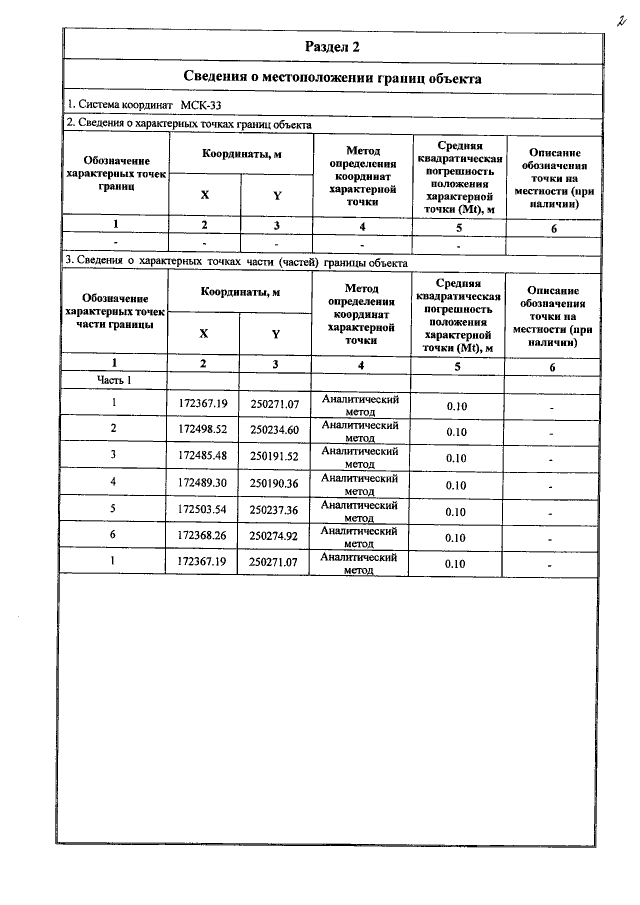 2

Раздел 2

Сведения о местоположении границ объекта

1. Система координат МСК-33

2. Сведения о характерных точках границ объекта

| Обозначение характерных точек границ | Координаты, м | | Метод определения координат характерной точки | Средняя квадратическая погрешность положения характерной точки (Mt), м | Описание обозначения точки на местности (при наличии) |
|---|---|---|---|---|---|
| | X | Y | | | |
| 1 | 2 | 3 | 4 | 5 | 6 |
| - | - | - | - | - | |

3. Сведения о характерных точках части (частей) границы объекта

| Обозначение характерных точек части границы | Координаты, м | | Метод определения координат характерной точки | Средняя квадратическая погрешность положения характерной точки (Mt), м | Описание обозначения точки на местности (при наличии) |
|---|---|---|---|---|---|
| | X | Y | | | |
| 1 | 2 | 3 | 4 | 5 | 6 |
| Часть 1 | | | | | |
| 1 | 172367.19 | 250271.07 | Аналитический метод | 0.10 | - |
| 2 | 172498.52 | 250234.60 | Аналитический метод | 0.10 | - |
| 3 | 172485.48 | 250191.52 | Аналитический метод | 0.10 | - |
| 4 | 172489.30 | 250190.36 | Аналитический метод | 0.10 | - |
| 5 | 172503.54 | 250237.36 | Аналитический метод | 0.10 | - |
| 6 | 172368.26 | 250274.92 | Аналитический метод | 0.10 | - |
| 1 | 172367.19 | 250271.07 | Аналитический метод | 0.10 | - |